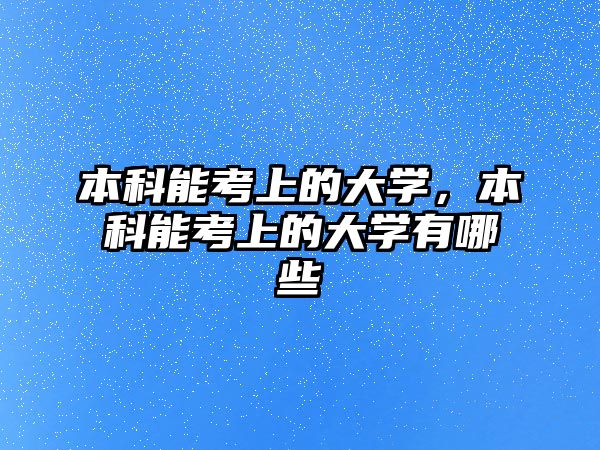 本科能考上的大学，本科能考上的大学有哪些